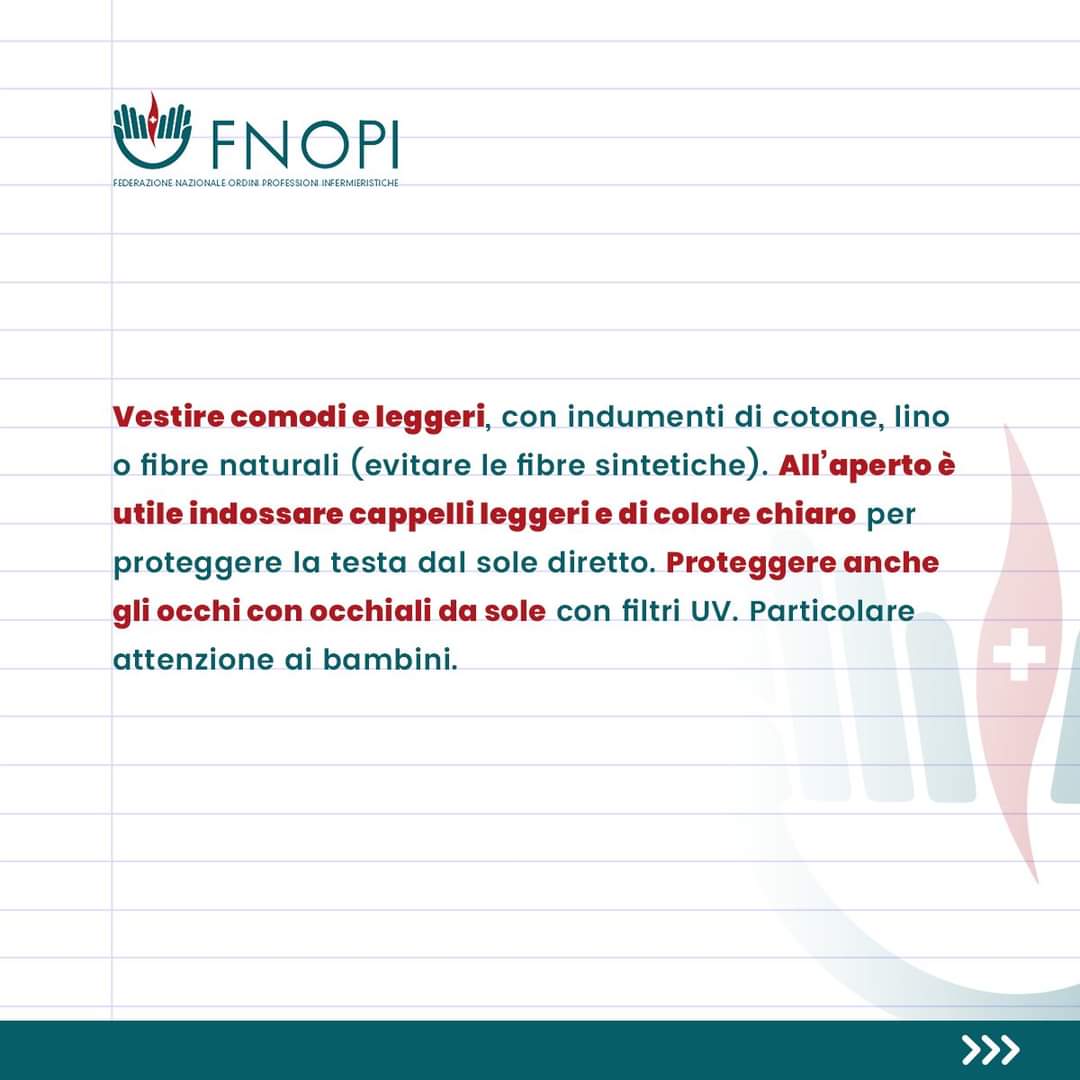 FNOPI
FEDERAZIONE NAZIONALE ORDINI PROFESSIONI INFERMIERISTICHE

Vestire comodi e leggeri, con indumenti di cotone, lino o fibre naturali (evitare le fibre sintetiche). All'aperto è utile indossare cappelli leggeri e di colore chiaro per proteggere la testa dal sole diretto. Proteggere anche gli occhi con occhiali da sole con filtri UV. Particolare attenzione ai bambini.

>>>